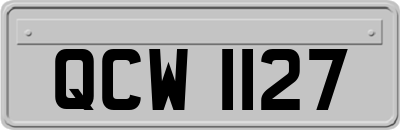 QCW 1127